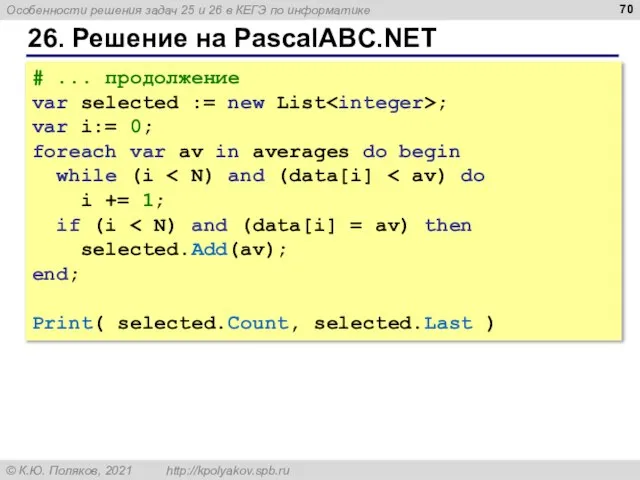 Особенности решения задач 25 и 26 в КЕГЭ по информатике

70

26. Решение на PascalABC.NET

# ... продолжение
var selected := new List<integer>;
var i:= 0;
foreach var av in averages do begin
  while (i < N) and (data[i] < av) do
    i += 1;
  if (i < N) and (data[i] = av) then
    selected.Add(av);
end;

Print( selected.Count, selected.Last )

© К.Ю. Поляков, 2021    http://kpolyakov.spb.ru